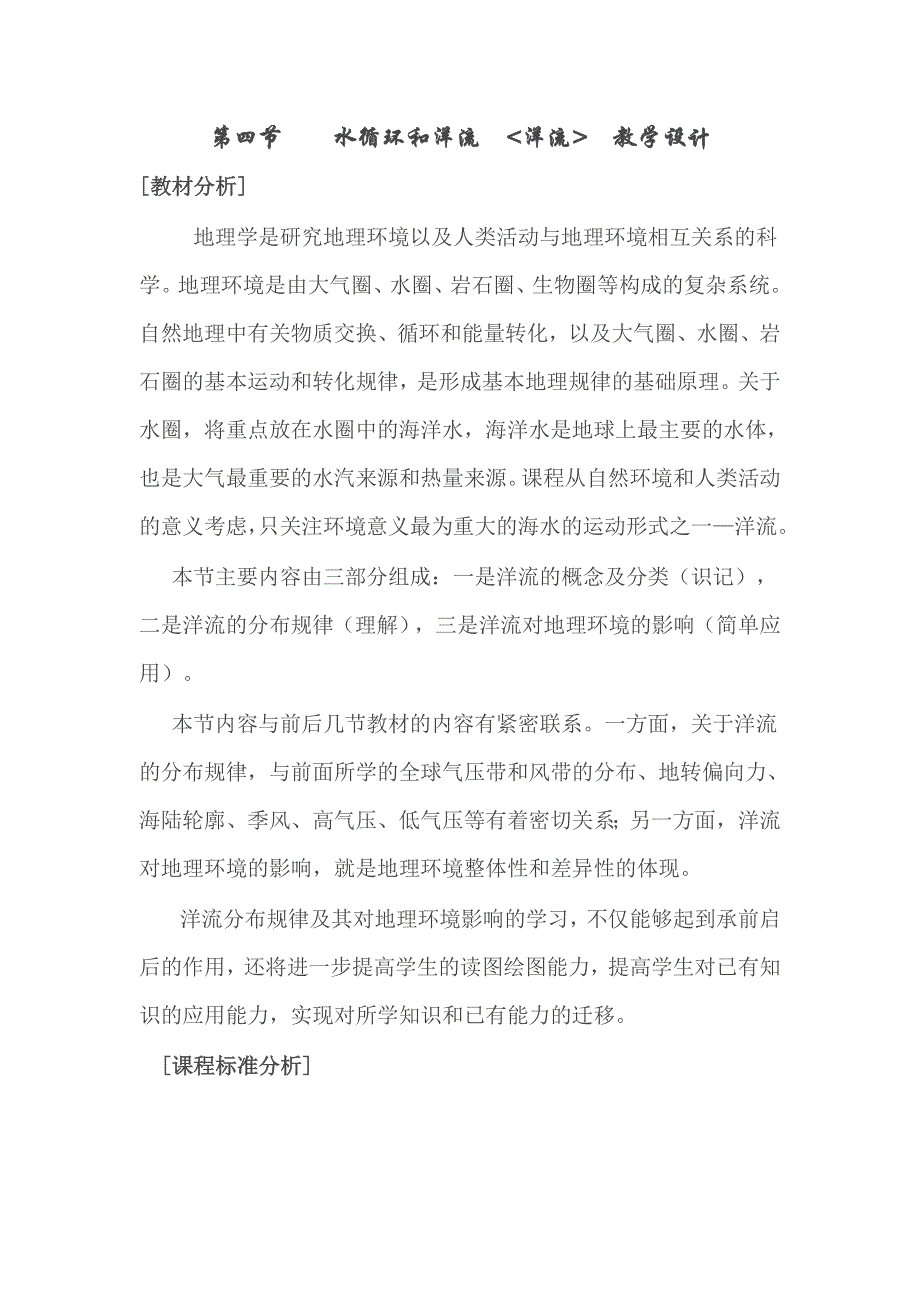 第四节　　水循环和洋流　<洋流>　教学设计

[教材分析]

地理学是研究地理环境以及人类活动与地理环境相互关系的科学。地理环境是由大气圈、水圈、岩石圈、生物圈等构成的复杂系统。自然地理中有关物质交换、循环和能量转化，以及大气圈、水圈、岩石圈的基本运动和转化规律，是形成基本地理规律的基础原理。关于水圈，将重点放在水圈中的海洋水，海洋水是地球上最主要的水体，也是大气最重要的水汽来源和热量来源。课程从自然环境和人类活动的意义考虑，只关注环境意义最为重大的海水的运动形式之一—洋流。

本节主要内容由三部分组成：一是洋流的概念及分类（识记），二是洋流的分布规律（理解），三是洋流对地理环境的影响（简单应用）。

本节内容与前后几节教材的内容有紧密联系。一方面，关于洋流的分布规律，与前面所学的全球气压带和风带的分布、地转偏向力、海陆轮廓、季风、高气压、低气压等有着密切关系；另一方面，洋流对地理环境的影响，就是地理环境整体性和差异性的体现。

洋流分布规律及其对地理环境影响的学习，不仅能够起到承前启后的作用，还将进一步提高学生的读图绘图能力，提高学生对已有知识的应用能力，实现对所学知识和已有能力的迁移。

[课程标准分析]